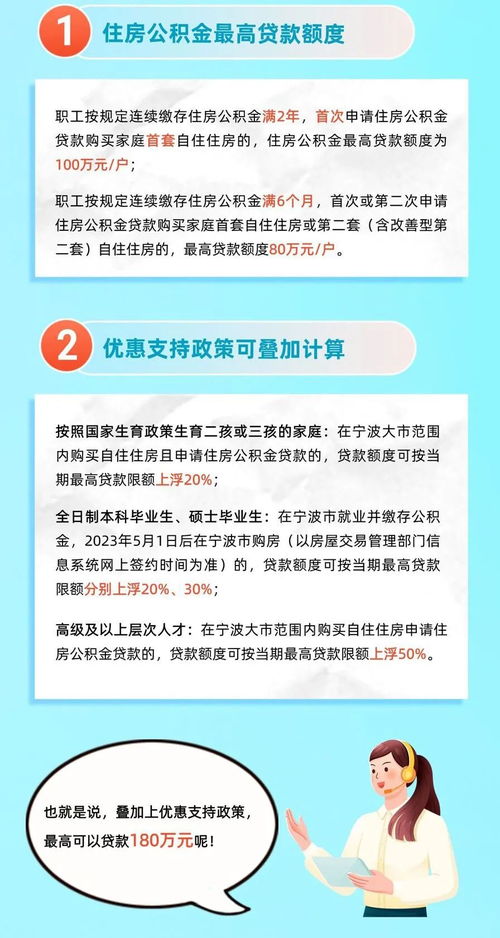 1 住房公积金最高贷款额度

职工按规定连续缴存住房公积金满2年，首次申请住房公积金贷款购买家庭首套自住住房的，住房公积金最高贷款额度为100万元/户；

职工按规定连续缴存住房公积金满6个月，首次或第二次申请住房公积金贷款购买家庭首套自住住房或第二套（含改善型第二套）自住住房的，最高贷款额度80万元/户。

2 优惠支持政策可叠加计算

按照国家生育政策生育二孩或三孩的家庭：在宁波大市范围内购买自住住房且申请住房公积金贷款的，贷款额度可按当期最高贷款限额上浮20%；

全日制本科毕业生、硕士毕业生：在宁波市就业并缴存公积金，2023年5月1日后在宁波市购房（以房屋交易管理部门信息系统网上签约时间为准）的，贷款额度可按当期最高贷款限额分别上浮20%、30%；

高级及以上层次人才：在宁波大市范围内购买自住住房申请住房公积金贷款的，贷款额度可按当期最高贷款限额上浮50%。

也就是说，叠加上优惠支持政策，最高可以贷款180万元呢！